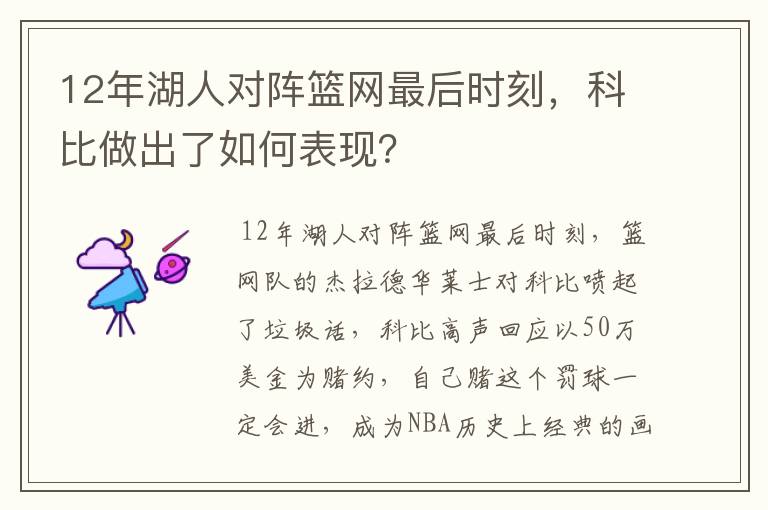 12年湖人对阵篮网最后时刻，科比做出了如何表现？

12年湖人对阵篮网最后时刻，篮网队的杰拉德华莱士对科比喷起了垃圾话，科比高声回应以50万美金为赌约，自己赌这个罚球一定会进，成为NBA历史上经典的画